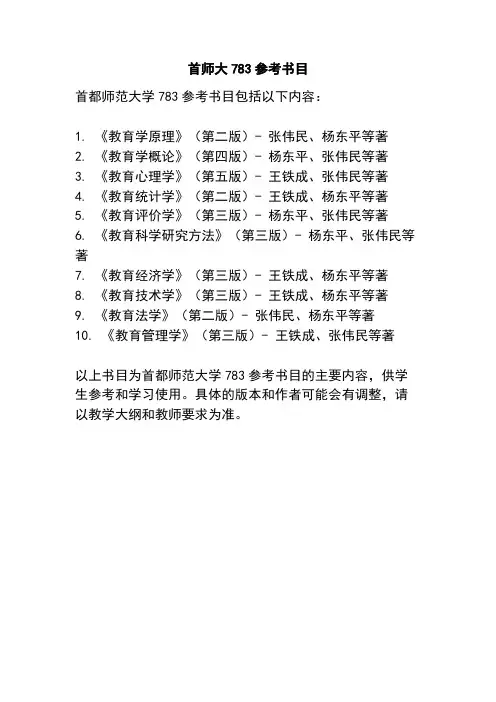 首师大 783 参考书目

首都师范大学 783 参考书目包括以下内容：

1. 《教育学原理》（第二版）- 张伟民、杨东平等著
2. 《教育学概论》（第四版）- 杨东平、张伟民等著
3. 《教育心理学》（第五版）- 王铁成、张伟民等著
4. 《教育统计学》（第二版）- 王铁成、杨东平等著
5. 《教育评价学》（第三版）- 杨东平、张伟民等著
6. 《教育科学研究方法》（第三版）- 杨东平、张伟民等著
7. 《教育经济学》（第三版）- 王铁成、杨东平等著
8. 《教育技术学》（第三版）- 王铁成、杨东平等著
9. 《教育法学》（第二版）- 张伟民、杨东平等著
10. 《教育管理学》（第三版）- 王铁成、张伟民等著

以上书目为首都师范大学 783 参考书目的主要内容，供学生参考和学习使用。具体的版本和作者可能会有调整，请以教学大纲和教师要求为准。